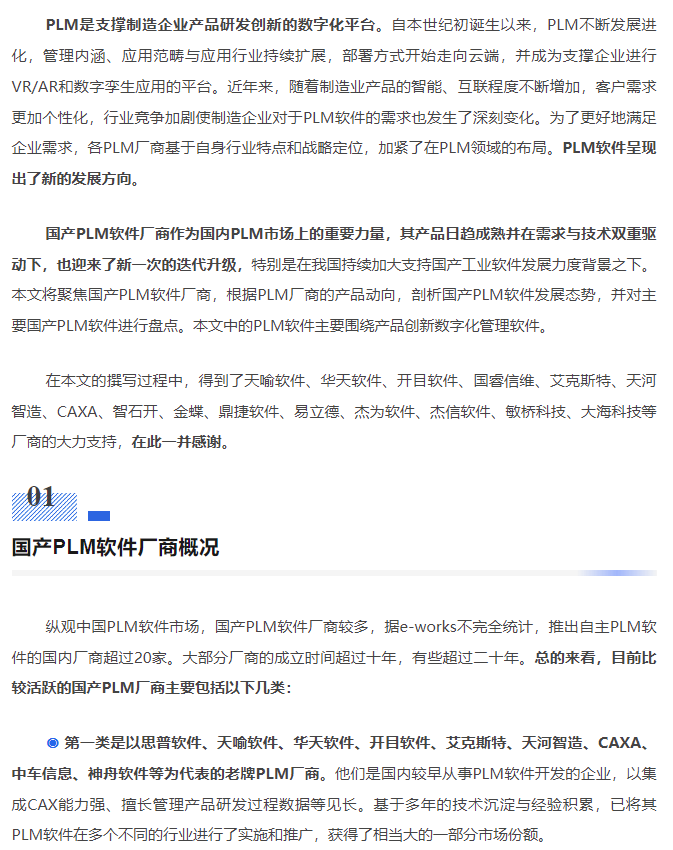 PLM是支撑制造企业产品研发创新的数字化平台。自本世纪初诞生以来，PLM不断发展进化，管理内涵、应用范畴与应用行业持续扩展，部署方式开始走向云端，并成为支撑企业进行VR/AR和数字孪生应用的平台。近年来，随着制造业产品的智能、互联程度不断增加，客户需求更加个性化，行业竞争加剧使制造企业对于PLM软件的需求也发生了深刻变化。为了更好地满足企业需求，各PLM厂商基于自身行业特点和战略定位，加紧了在PLM领域的布局。PLM软件呈现出了新的发展方向。

国产PLM软件厂商作为国内PLM市场上的重要力量，其产品日趋成熟并在需求与技术双重驱动下，也迎来了新一次的迭代升级，特别是在我国持续加大支持国产工业软件发展力度背景之下。本文将聚焦国产PLM软件厂商，根据PLM厂商的产品动向，剖析国产PLM软件发展态势，并对主要国产PLM软件进行盘点。本文中的PLM软件主要围绕产品创新数字化管理软件。

在本文的撰写过程中，得到了天喻软件、华天软件、开目软件、国睿信维、艾克斯特、天河智造、CAXA、智石开、金蝶、鼎捷软件、易立德、杰为软件、杰信软件、敏桥科技、大海科技等厂商的大力支持，在此一并感谢。

01

国产PLM软件厂商概况

纵观中国PLM软件市场，国产PLM软件厂商较多，据e-works不完全统计，推出自主PLM软件的国内厂商超过20家。大部分厂商的成立时间超过十年，有些超过二十年。总的来看，目前比较活跃的国产PLM厂商主要包括以下几类：

第一类是以思普软件、天喻软件、华天软件、开目软件、艾克斯特、天河智造、CAXA、中车信息、神舟软件等为代表的老牌PLM厂商。他们是国内较早从事PLM软件开发的企业，以集成CAX能力强、擅长管理产品研发过程数据等见长。基于多年的技术沉淀与经验积累，已将其PLM软件在多个不同的行业进行了实施和推广，获得了相当大的一部分市场份额。